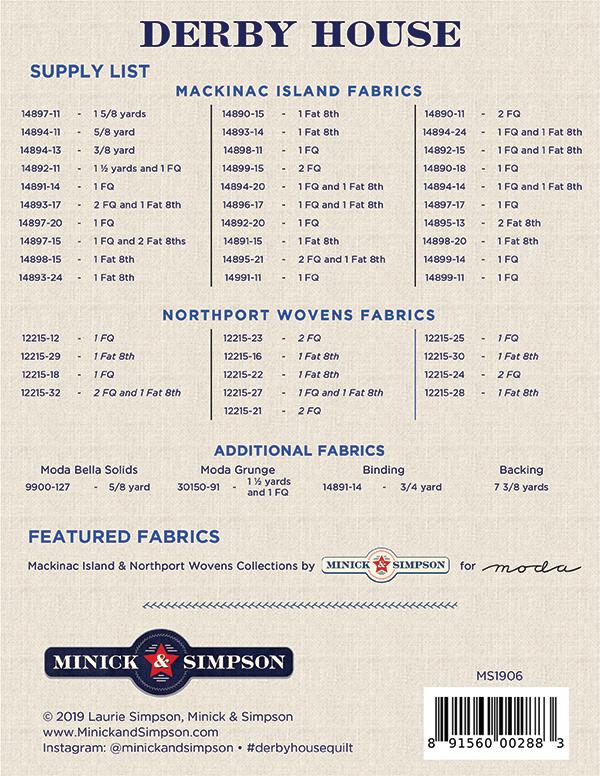 DERBY HOUSE

SUPPLY LIST

MACKINAC ISLAND FABRICS

14897-11 - 1 5/8 yards
14894-11 - 5/8 yard
14894-13 - 3/8 yard
14892-11 - 1 ½ yards and 1 FQ
14891-14 - 1 FQ
14893-17 - 2 FQ and 1 Fat 8th
14897-20 - 1 FQ
14897-15 - 1 FQ and 2 Fat 8ths
14898-15 - 1 Fat 8th
14893-24 - 1 Fat 8th

14890-15 - 1 Fat 8th
14893-14 - 1 Fat 8th
14898-11 - 1 FQ
14899-15 - 2 FQ
14894-20 - 1 FQ and 1 Fat 8th
14896-17 - 1 FQ and 1 Fat 8th
14892-20 - 1 FQ
14891-15 - 1 Fat 8th
14895-21 - 2 FQ and 1 Fat 8th
14991-11 - 1 FQ

14890-11 - 2 FQ
14894-24 - 1 FQ and 1 Fat 8th
14892-15 - 1 FQ and 1 Fat 8th
14890-18 - 1 FQ
14894-14 - 1 FQ and 1 Fat 8th
14897-17 - 1 FQ
14895-13 - 2 Fat 8th
14898-20 - 1 Fat 8th
14899-14 - 1 FQ
14899-11 - 1 FQ

NORTHPORT WOVENS FABRICS

12215-12 - 1 FQ
12215-29 - 1 Fat 8th
12215-18 - 1 FQ
12215-32 - 2 FQ and 1 Fat 8th

12215-23 - 2 FQ
12215-16 - 1 Fat 8th
12215-22 - 1 Fat 8th
12215-27 - 1 FQ and 1 Fat 8th
12215-21 - 2 FQ

12215-25 - 1 FQ
12215-30 - 1 Fat 8th
12215-24 - 2 FQ
12215-28 - 1 Fat 8th

ADDITIONAL FABRICS

Moda Bella Solids
9900-127 - 5/8 yard

Moda Grunge
30150-91 - 1 ½ yards and 1 FQ

Binding
14891-14 - 3/4 yard

Backing
7 3/8 yards

FEATURED FABRICS

Mackinac Island & Northport Wovens Collections by MINICK & SIMPSON for moda

MINICK & SIMPSON

MS1906

© 2019 Laurie Simpson, Minick & Simpson
www.MinickandSimpson.com
Instagram: @minickandsimpson • #derbyhousequilt

8 91560 00288 3